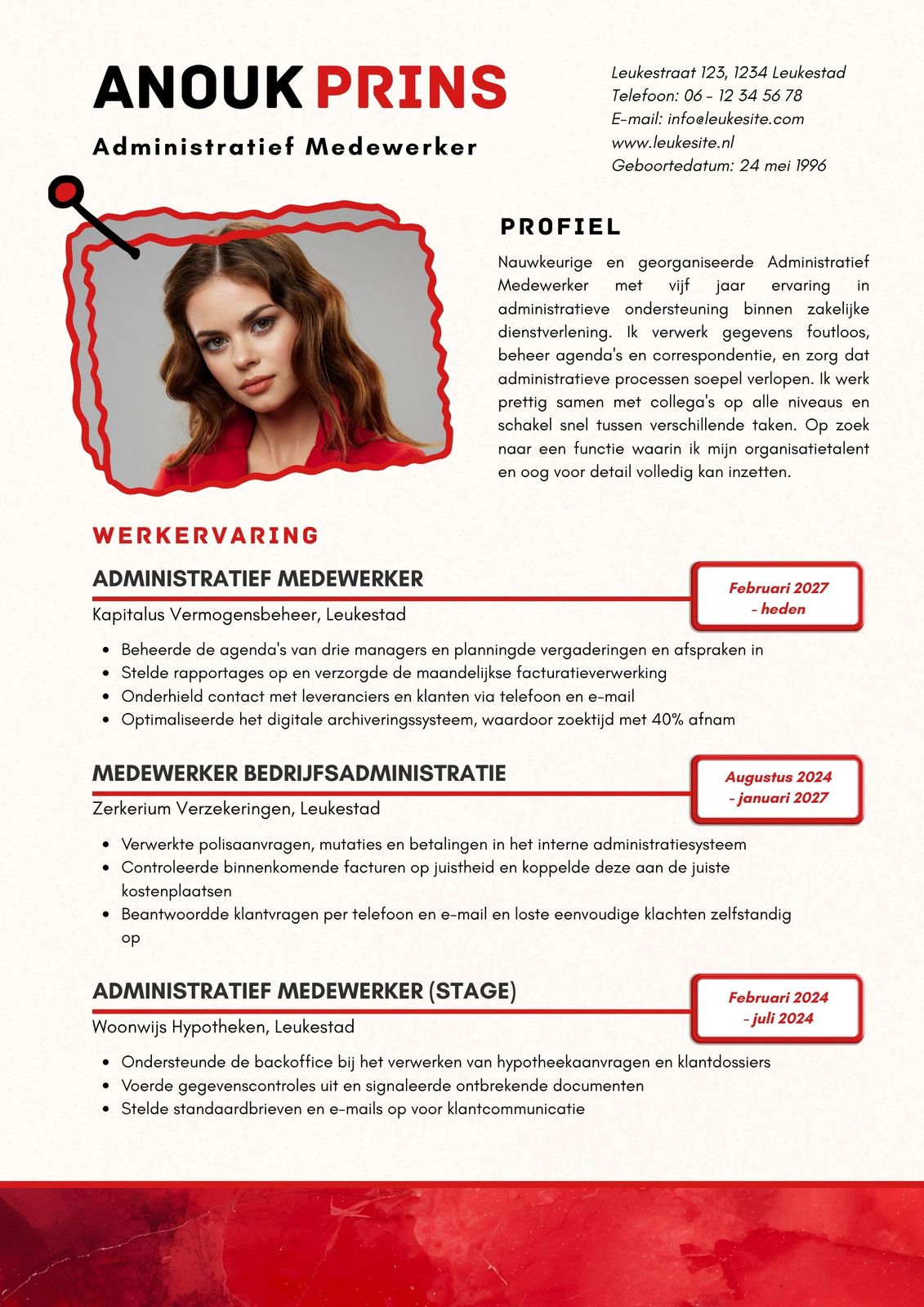 ANOUK PRINS

Administratief Medewerker

Leukestraat 123, 1234 Leukestad
Telefoon: 06 - 12 34 56 78
E-mail: info@leukesite.com
www.leukesite.nl
Geboortedatum: 24 mei 1996

PROFIEL

Nauwkeurige en georganiseerde Administratief Medewerker met vijf jaar ervaring in administratieve ondersteuning binnen zakelijke dienstverlening. Ik verwerk gegevens foutloos, beheer agenda's en correspondentie, en zorg dat administratieve processen soepel verlopen. Ik werk prettig samen met collega's op alle niveaus en schakel snel tussen verschillende taken. Op zoek naar een functie waarin ik mijn organisatietalent en oog voor detail volledig kan inzetten.

WERKERVARING

ADMINISTRATIEF MEDEWERKER

Februari 2027 - heden

Kapitalus Vermogensbeheer, Leukestad

- Beheerde de agenda's van drie managers en planningde vergaderingen en afspraken in
- Stelde rapportages op en verzorgde de maandelijkse facturatieverwerking
- Onderhield contact met leveranciers en klanten via telefoon en e-mail
- Optimaliseerde het digitale archiveringssysteem, waardoor zoektijd met 40% afnam

MEDEWERKER BEDRIJFSADMINISTRATIE

Augustus 2024 - januari 2027

Zerkerium Verzekeringen, Leukestad

- Verwerkte polisaanvragen, mutaties en betalingen in het interne administratiesysteem
- Controleerde binnenkomende facturen op juistheid en koppelde deze aan de juiste kostenplaatsen
- Beantwoordde klantvragen per telefoon en e-mail en loste eenvoudige klachten zelfstandig op

ADMINISTRATIEF MEDEWERKER (STAGE)

Februari 2024 - juli 2024

Woonwijs Hypotheken, Leukestad

- Ondersteunde de backoffice bij het verwerken van hypotheekaanvragen en klantdossiers
- Voerde gegevenscontroles uit en signaleerde ontbrekende documenten
- Stelde standaardbrieven en e-mails op voor klantcommunicatie